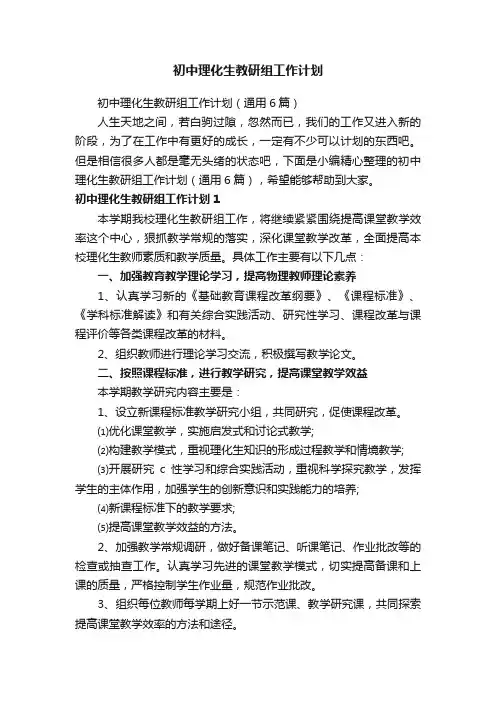 初中理化生教研组工作计划

初中理化生教研组工作计划（通用6篇）

人生天地之间，若白驹过隙，忽然而已，我们的工作又进入新的阶段，为了在工作中有更好的成长，一定有不少可以计划的东西吧。但是相信很多人都是毫无头绪的状态吧，下面是小编精心整理的初中理化生教研组工作计划（通用6篇），希望能够帮助到大家。

初中理化生教研组工作计划1

本学期我校理化生教研组工作，将继续紧紧围绕提高课堂教学效率这个中心，狠抓教学常规的落实，深化课堂教学改革，全面提高本校理化生教师素质和教学质量。具体工作主要有以下几点：

一、加强教育教学理论学习，提高物理教师理论素养

1、认真学习新的《基础教育课程改革纲要》、《课程标准》、《学科标准解读》和有关综合实践活动、研究性学习、课程改革与课程评价等各类课程改革的材料。

2、组织教师进行理论学习交流，积极撰写教学论文。

二、按照课程标准，进行教学研究，提高课堂教学效益

本学期教学研究内容主要是：

1、设立新课程标准教学研究小组，共同研究，促使课程改革。

⑴优化课堂教学，实施启发式和讨论式教学;

⑵构建教学模式，重视理化生知识的形成过程教学和情境教学;

⑶开展研究 c 性学习和综合实践活动，重视科学探究教学，发挥学生的主体作用，加强学生的创新意识和实践能力的培养;

⑷新课程标准下的教学要求;

⑸提高课堂教学效益的方法。

2、加强教学常规调研，做好备课笔记、听课笔记、作业批改等的检查或抽查工作。认真学习先进的课堂教学模式，切实提高备课和上课的质量，严格控制学生作业量，规范作业批改。

3、组织每位教师每学期上好一节示范课、教学研究课，共同探索提高课堂教学效率的方法和途径。